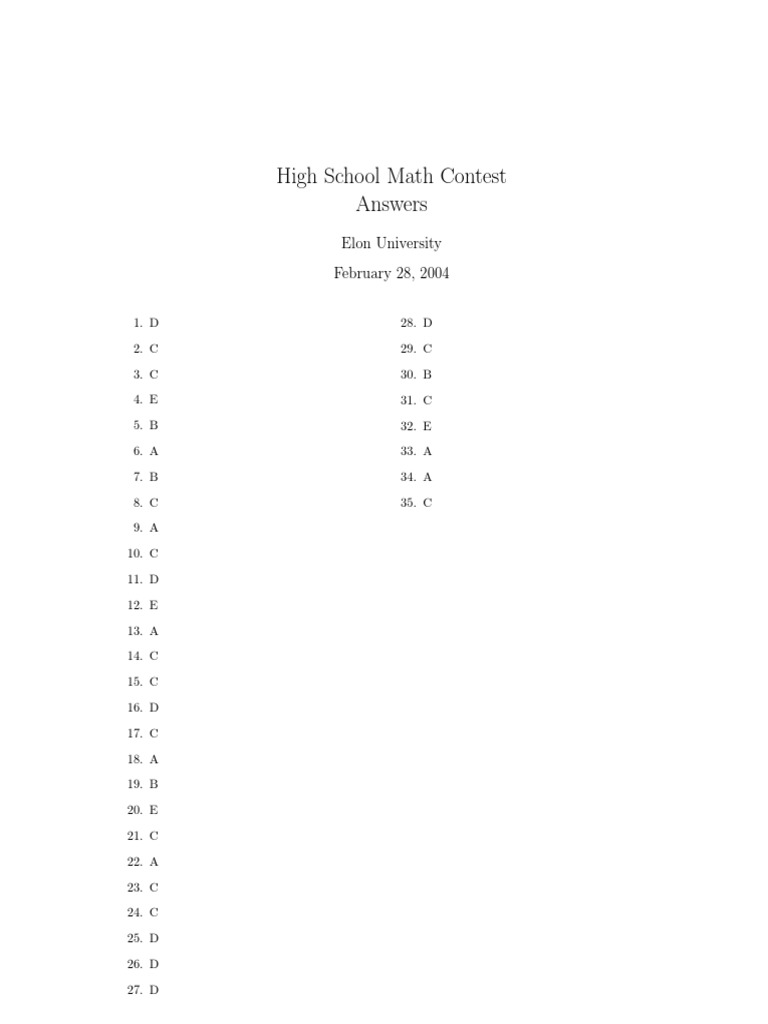 High School Math Contest
Answers

Elon University

February 28, 2004

1. D
2. C
3. C
4. E
5. B
6. A
7. B
8. C
9. A
10. C
11. D
12. E
13. A
14. C
15. C
16. D
17. C
18. A
19. B
20. E
21. C
22. A
23. C
24. C
25. D
26. D
27. D

28. D
29. C
30. B
31. C
32. E
33. A
34. A
35. C